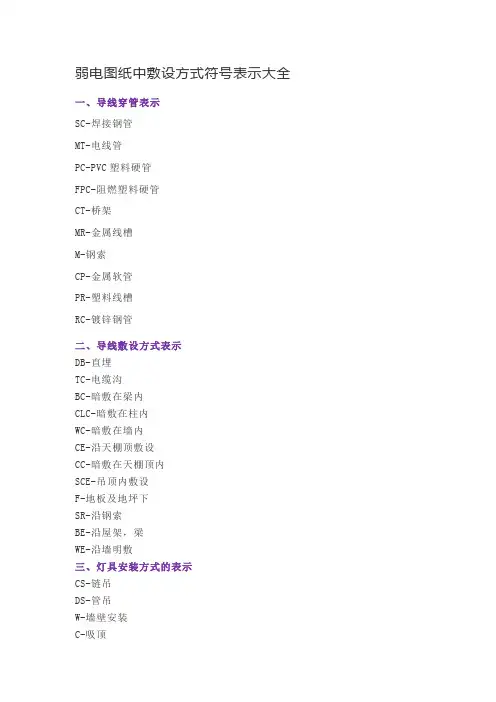 弱电图纸中敷设方式符号表示大全

一、导线穿管表示

SC-焊接钢管

MT-电线管

PC-PVC 塑料硬管

FPC-阻燃塑料硬管

CT-桥架

MR-金属线槽

M-钢索

CP-金属软管

PR-塑料线槽

RC-镀锌钢管

二、导线敷设方式表示

DB-直埋

TC-电缆沟

BC-暗敷在梁内

CLC-暗敷在柱内

WC-暗敷在墙内

CE-沿天棚顶敷设

CC-暗敷在天棚顶内

SCE-吊顶内敷设

F-地板及地坪下

SR-沿钢索

BE-沿屋架，梁

WE-沿墙明敷

三、灯具安装方式的表示

CS-链吊

DS-管吊

W-墙壁安装

C-吸顶